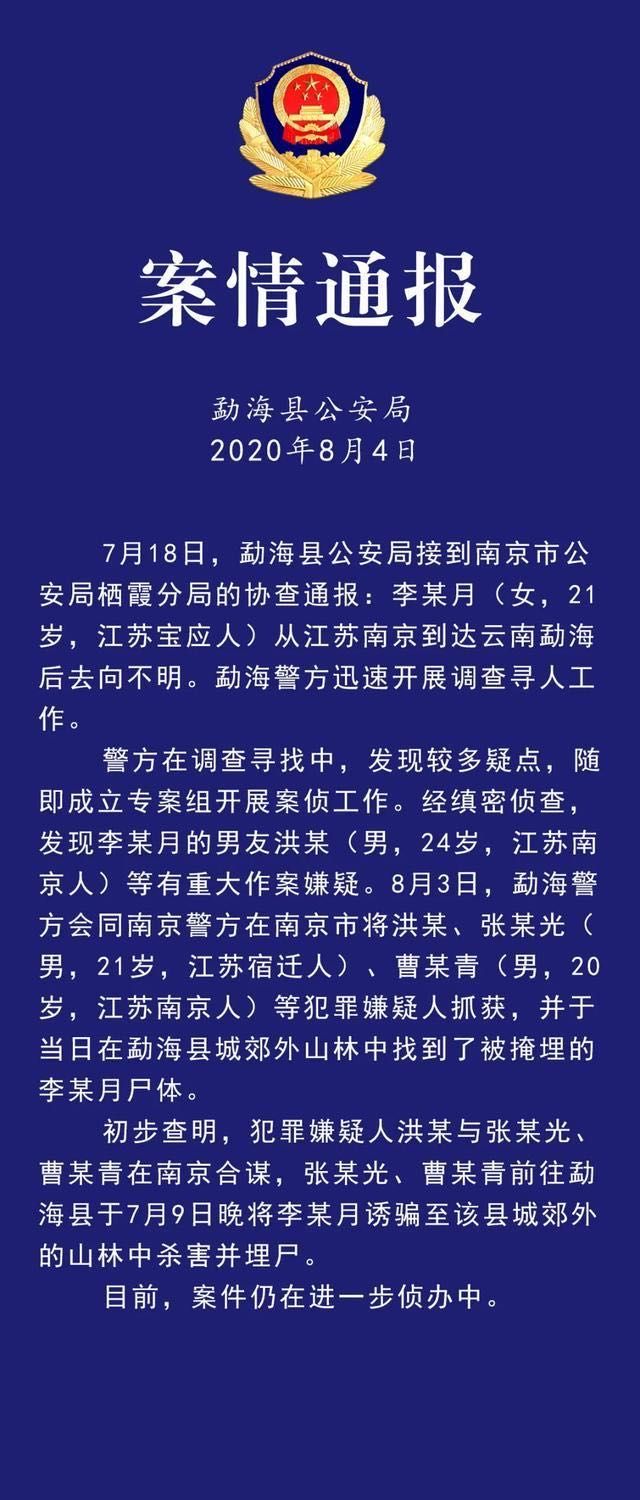 案情通报

勐海县公安局
2020年8月4日

7月18日，勐海县公安局接到南京市公安局栖霞分局的协查通报：李某月（女，21岁，江苏宝应人）从江苏南京到达云南勐海后去向不明。勐海警方迅速开展调查寻人工作。

警方在调查寻找中，发现较多疑点，随即成立专案组开展案侦工作。经缜密侦查，发现李某月的男友洪某（男，24岁，江苏南京人）等有重大作案嫌疑。8月3日，勐海警方会同南京警方在南京市将洪某、张某光（男，21岁，江苏宿迁人）、曹某青（男，20岁，江苏南京人）等犯罪嫌疑人抓获，并于当日在勐海县城郊外山林中找到了被掩埋的李某月尸体。

初步查明，犯罪嫌疑人洪某与张某光、曹某青在南京合谋，张某光、曹某青前往勐海县于7月9日晚将李某月诱骗至该县城郊外的山林中杀害并埋尸。

目前，案件仍在进一步侦办中。